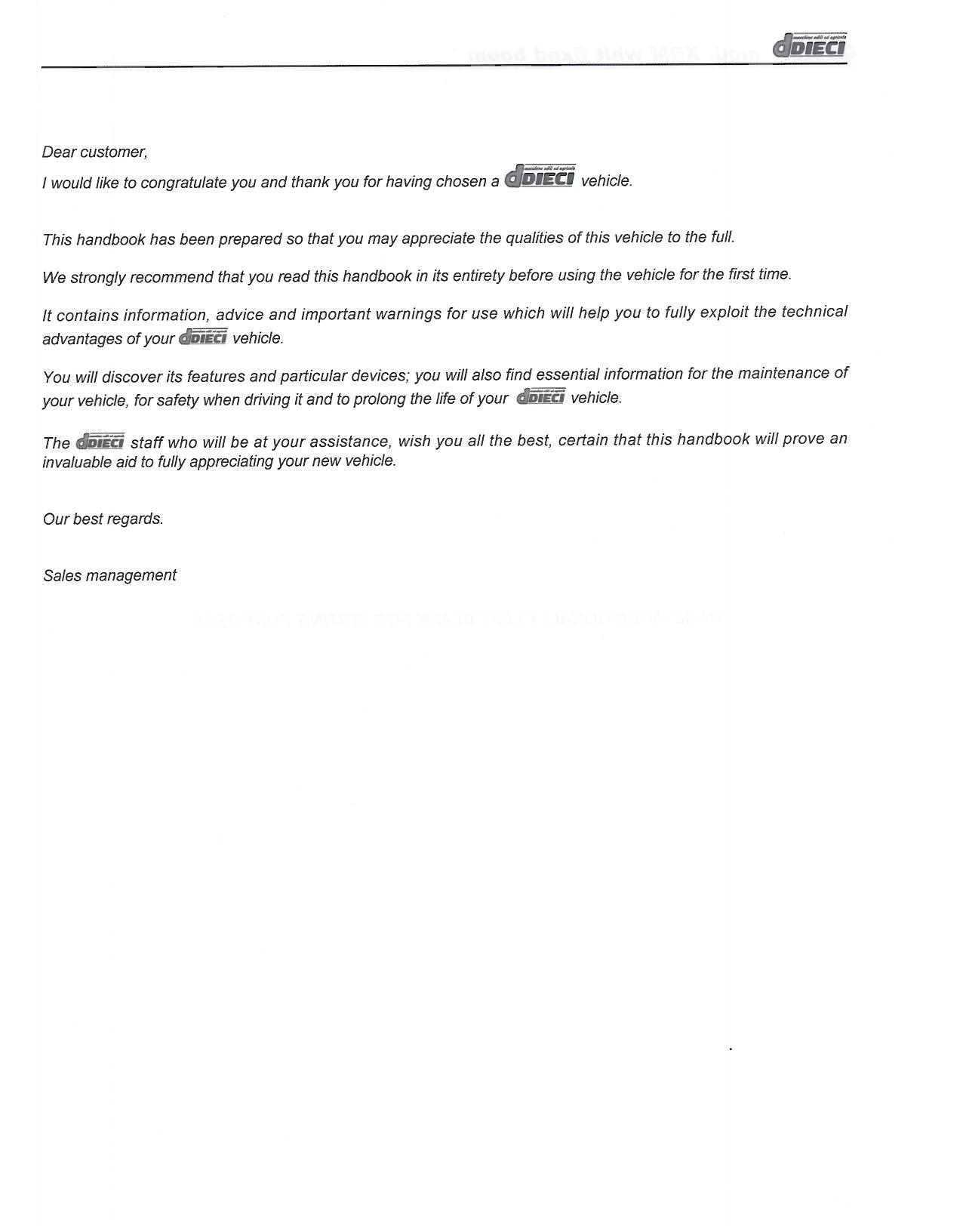 DIECI

Dear customer,

I would like to congratulate you and thank you for having chosen a DIECI vehicle.

This handbook has been prepared so that you may appreciate the qualities of this vehicle to the full.

We strongly recommend that you read this handbook in its entirety before using the vehicle for the first time.

It contains information, advice and important warnings for use which will help you to fully exploit the technical advantages of your DIECI vehicle.

You will discover its features and particular devices; you will also find essential information for the maintenance of your vehicle, for safety when driving it and to prolong the life of your DIECI vehicle.

The DIECI staff who will be at your assistance, wish you all the best, certain that this handbook will prove an invaluable aid to fully appreciating your new vehicle.

Our best regards.

Sales management